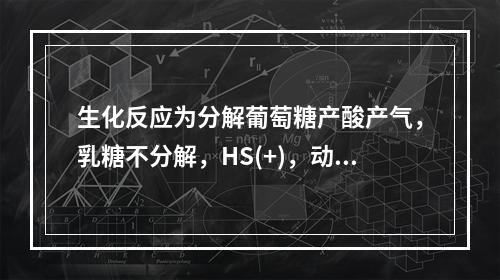 生化反应为分解葡萄糖产酸产气，乳糖不分解，HS(+)，动…